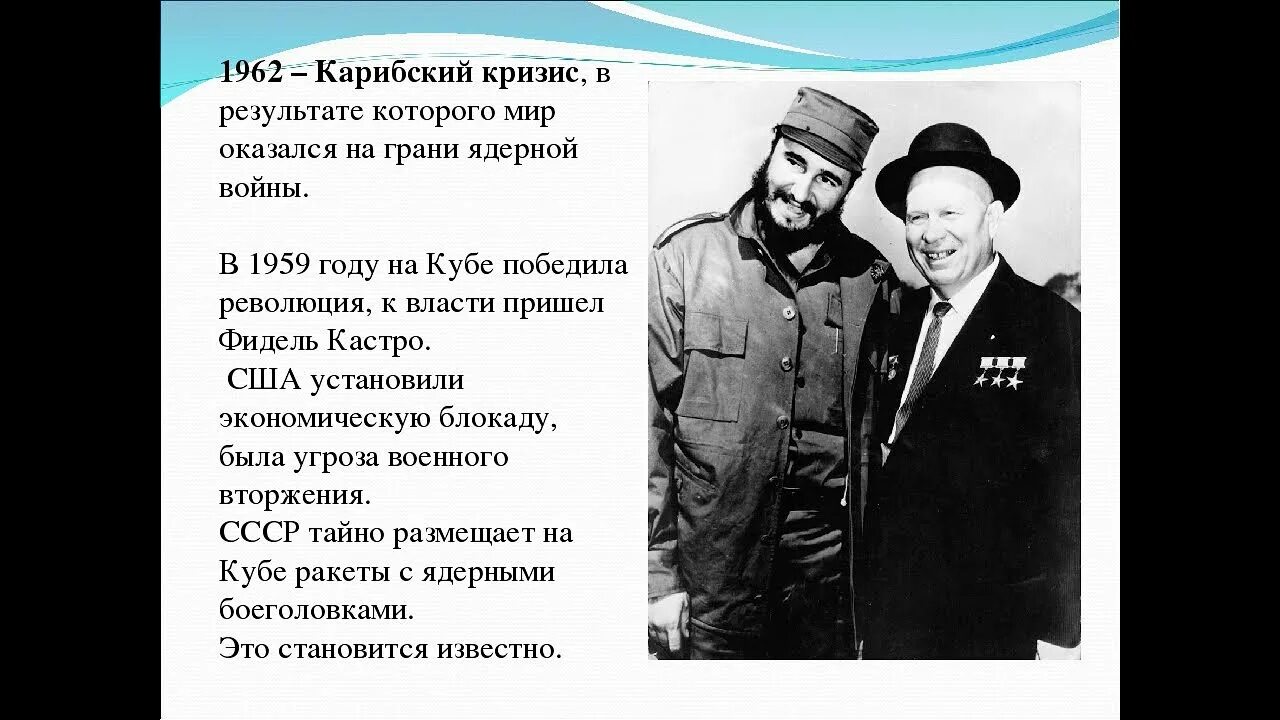 1962 – Карибский кризис, в результате которого мир оказался на грани ядерной войны.

В 1959 году на Кубе победила революция, к власти пришел Фидель Кастро.
США установили экономическую блокаду, была угроза военного вторжения.
СССР тайно размещает на Кубе ракеты с ядерными боеголовками.
Это становится известно.